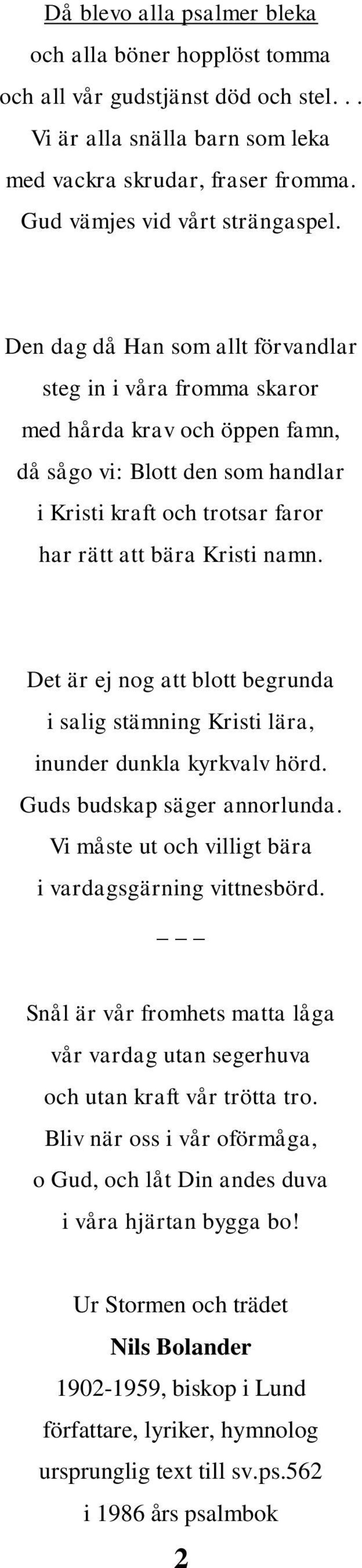 Då blevo alla psalmer bleka
och alla böner hopplöst tomma
och all vår gudstjänst död och stel. . .
Vi är alla snälla barn som leka
med vackra skrudar, fraser fromma.
Gud vämjes vid vårt strängaspel.

Den dag då Han som allt förvandlar
steg in i våra fromma skaror
med hårda krav och öppen famn,
då sågo vi: Blott den som handlar
i Kristi kraft och trotsar faror
har rätt att bära Kristi namn.

Det är ej nog att blott begrunda
i salig stämning Kristi lära,
inunder dunkla kyrkvalv hörd.
Guds budskap säger annorlunda.
Vi måste ut och villigt bära
i vardagsgärning vittnesbörd.

_ _ _

Snål är vår fromhets matta låga
vår vardag utan segerhuva
och utan kraft vår trötta tro.
Bliv när oss i vår oförmåga,
o Gud, och låt Din andes duva
i våra hjärtan bygga bo!

Ur Stormen och trädet
Nils Bolander
1902-1959, biskop i Lund
författare, lyriker, hymnolog
ursprunglig text till sv.ps.562
i 1986 års psalmbok

2